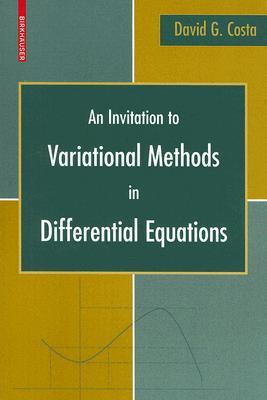 BIRKHÄUSER

David G. Costa

An Invitation to
Variational Methods
in
Differential Equations